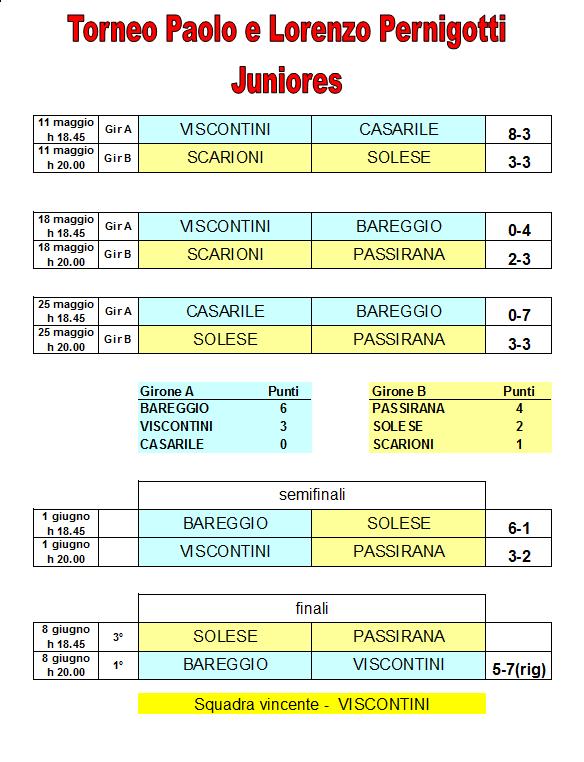 Torneo Paolo e Lorenzo Pernigotti
Juniores

| 11 maggio h 18.45 | Gir A | VISCONTINI | CASARILE | 8-3 |
|---|---|---|---|---|
| 11 maggio h 20.00 | Gir B | SCARIONI | SOLESE | 3-3 |

| 18 maggio h 18.45 | Gir A | VISCONTINI | BAREGGIO | 0-4 |
|---|---|---|---|---|
| 18 maggio h 20.00 | Gir B | SCARIONI | PASSIRANA | 2-3 |

| 25 maggio h 18.45 | Gir A | CASARILE | BAREGGIO | 0-7 |
|---|---|---|---|---|
| 25 maggio h 20.00 | Gir B | SOLESE | PASSIRANA | 3-3 |

| Girone A | Punti |
|---|---|
| BAREGGIO | 6 |
| VISCONTINI | 3 |
| CASARILE | 0 |

| Girone B | Punti |
|---|---|
| PASSIRANA | 4 |
| SOLESE | 2 |
| SCARIONI | 1 |

semifinali

| 1 giugno h 18.45 | | BAREGGIO | SOLESE | 6-1 |
|---|---|---|---|---|
| 1 giugno h 20.00 | | VISCONTINI | PASSIRANA | 3-2 |

finali

| 8 giugno h 18.45 | 3° | SOLESE | PASSIRANA | |
|---|---|---|---|---|
| 8 giugno h 20.00 | 1° | BAREGGIO | VISCONTINI | 5-7(rig) |

Squadra vincente - VISCONTINI